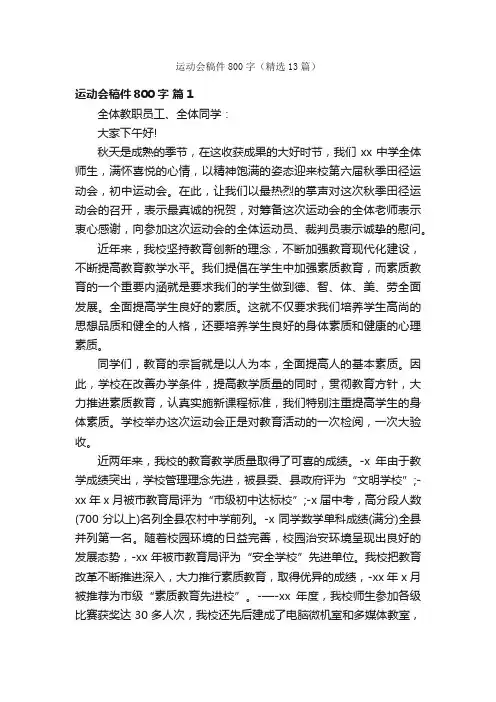 运动会稿件 800 字（精选 13 篇）

运动会稿件 800 字 篇 1

全体教职员工、全体同学：

大家下午好!

秋天是成熟的季节，在这收获成果的大好时节，我们 xx 中学全体师生，满怀喜悦的心情，以精神饱满的姿态迎来校第六届秋季田径运动会，初中运动会。在此，让我们以最热烈的掌声对这次秋季田径运动会的召开，表示最真诚的祝贺，对筹备这次运动会的全体老师表示衷心感谢，向参加这次运动会的全体运动员、裁判员表示诚挚的慰问。

近年来，我校坚持教育创新的理念，不断加强教育现代化建设，不断提高教育教学水平。我们提倡在学生中加强素质教育，而素质教育的一个重要内涵就是要求我们的学生做到德、智、体、美、劳全面发展。全面提高学生良好的素质。这就不仅要求我们培养学生高尚的思想品质和健全的人格，还要培养学生良好的身体素质和健康的心理素质。

同学们，教育的宗旨就是以人为本，全面提高人的基本素质。因此，学校在改善办学条件，提高教学质量的同时，贯彻教育方针，大力推进素质教育，认真实施新课程标准，我们特别注重提高学生的身体素质。学校举办这次运动会正是对教育活动的一次检阅，一次大验收。

近两年来，我校的教育教学质量取得了可喜的成绩。-x 年由于教学成绩突出，学校管理理念先进，被县委、县政府评为“文明学校”;-xx 年 x 月被市教育局评为“市级初中达标校”;-x 届中考，高分段人数(700 分以上)名列全县农村中学前列。-x 同学数学单科成绩(满分)全县并列第一名。随着校园环境的日益完善，校园治安环境呈现出良好的发展态势，-xx 年被市教育局评为“安全学校”先进单位。我校把教育改革不断推进深入，大力推行素质教育，取得优异的成绩，-xx 年 x 月被推荐为市级“素质教育先进校”。-—-xx 年度，我校师生参加各级比赛获奖达 30 多人次，我校还先后建成了电脑微机室和多媒体教室，